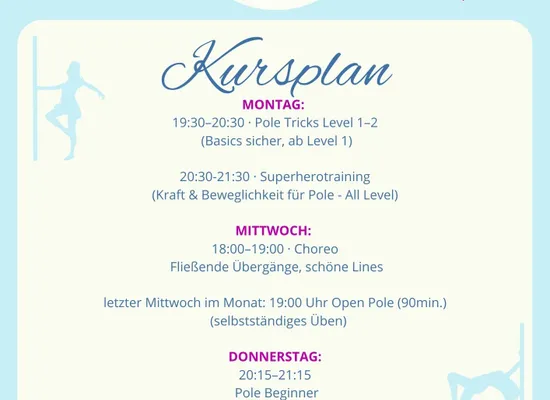 Kursplan

MONTAG:
19:30–20:30 · Pole Tricks Level 1–2
(Basics sicher, ab Level 1)

20:30-21:30 · Superherotraining
(Kraft & Beweglichkeit für Pole - All Level)

MITTWOCH:
18:00–19:00 · Choreo
Fließende Übergänge, schöne Lines

letzter Mittwoch im Monat: 19:00 Uhr Open Pole (90min.)
(selbstständiges Üben)

DONNERSTAG:
20:15–21:15
Pole Beginner